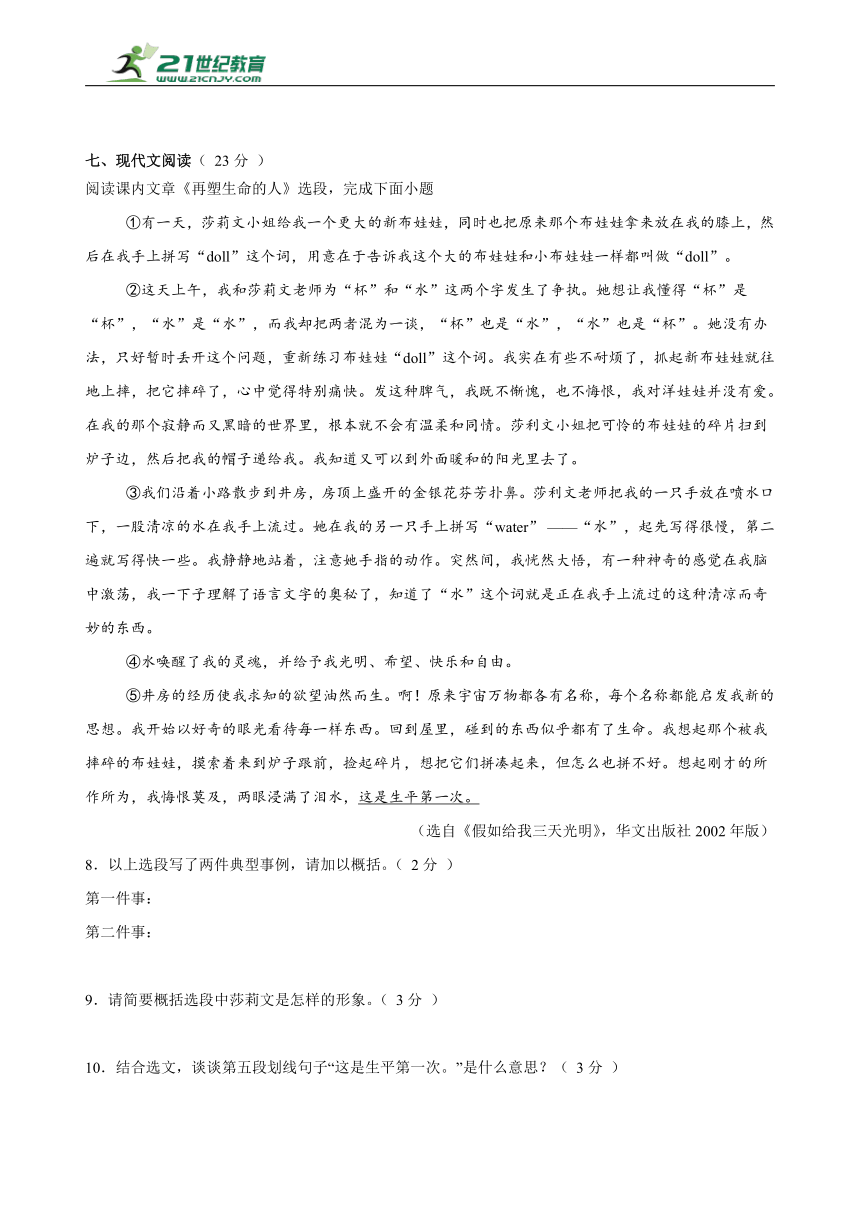 21世纪教育
www.21cnjy.com

七、现代文阅读（ 23 分 ）
阅读课内文章《再塑生命的人》选段，完成下面小题

①有一天，莎莉文小姐给我一个更大的新布娃娃，同时也把原来那个布娃娃拿来放在我的膝上，然后在我手上拼写“doll”这个词，用意在于告诉我这个大的布娃娃和小布娃娃一样都叫做“doll”。

②这天上午，我和莎莉文老师为“杯”和“水”这两个字发生了争执。她想让我懂得“杯”是“杯”，“水”是“水”，而我却把两者混为一谈，“杯”也是“水”，“水”也是“杯”。她没有办法，只好暂时丢开这个问题，重新练习布娃娃“doll”这个词。我实在有些不耐烦了，抓起新布娃娃就往地上摔，把它摔碎了，心中觉得特别痛快。发这种脾气，我既不惭愧，也不悔恨，我对洋娃娃并没有爱。在我的那个寂静而又黑暗的世界里，根本就不会有温柔和同情。莎利文小姐把可怜的布娃娃的碎片扫到炉子边，然后把我的帽子递给我。我知道又可以到外面暖和的阳光里去了。

③我们沿着小路散步到井房，房顶上盛开的金银花芬芳扑鼻。莎利文老师把我的一只手放在喷水口下，一股清凉的水在我手上流过。她在我的另一只手上拼写“water”——“水”，起先写得很慢，第二遍就写得快一些。我静静地站着，注意她手指的动作。突然间，我恍然大悟，有一种神奇的感觉在我脑中激荡，我一下子理解了语言文字的奥秘了，知道了“水”这个词就是正在我手上流过的这种清凉而奇妙的东西。

④水唤醒了我的灵魂，并给予我光明、希望、快乐和自由。

⑤井房的经历使我求知的欲望油然而生。啊！原来宇宙万物都各有名称，每个名称都能启发我新的思想。我开始以好奇的眼光看待每一样东西。回到屋里，碰到的东西似乎都有了生命。我想起那个被我摔碎的布娃娃，摸索着来到炉子跟前，捡起碎片，想把它们拼凑起来，但怎么也拼不好。想起刚才的所作所为，我悔恨莫及，两眼浸满了泪水，这是生平第一次。

（选自《假如给我三天光明》，华文出版社 2002 年版）

8．以上选段写了两件典型事例，请加以概括。（ 2 分 ）
第一件事：
第二件事：

9．请简要概括选段中莎莉文是怎样的形象。（ 3 分 ）

10．结合选文，谈谈第五段划线句子“这是生平第一次。”是什么意思？（ 3 分 ）